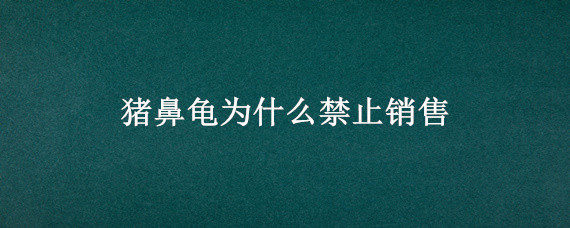 猪鼻龟为什么禁止销售